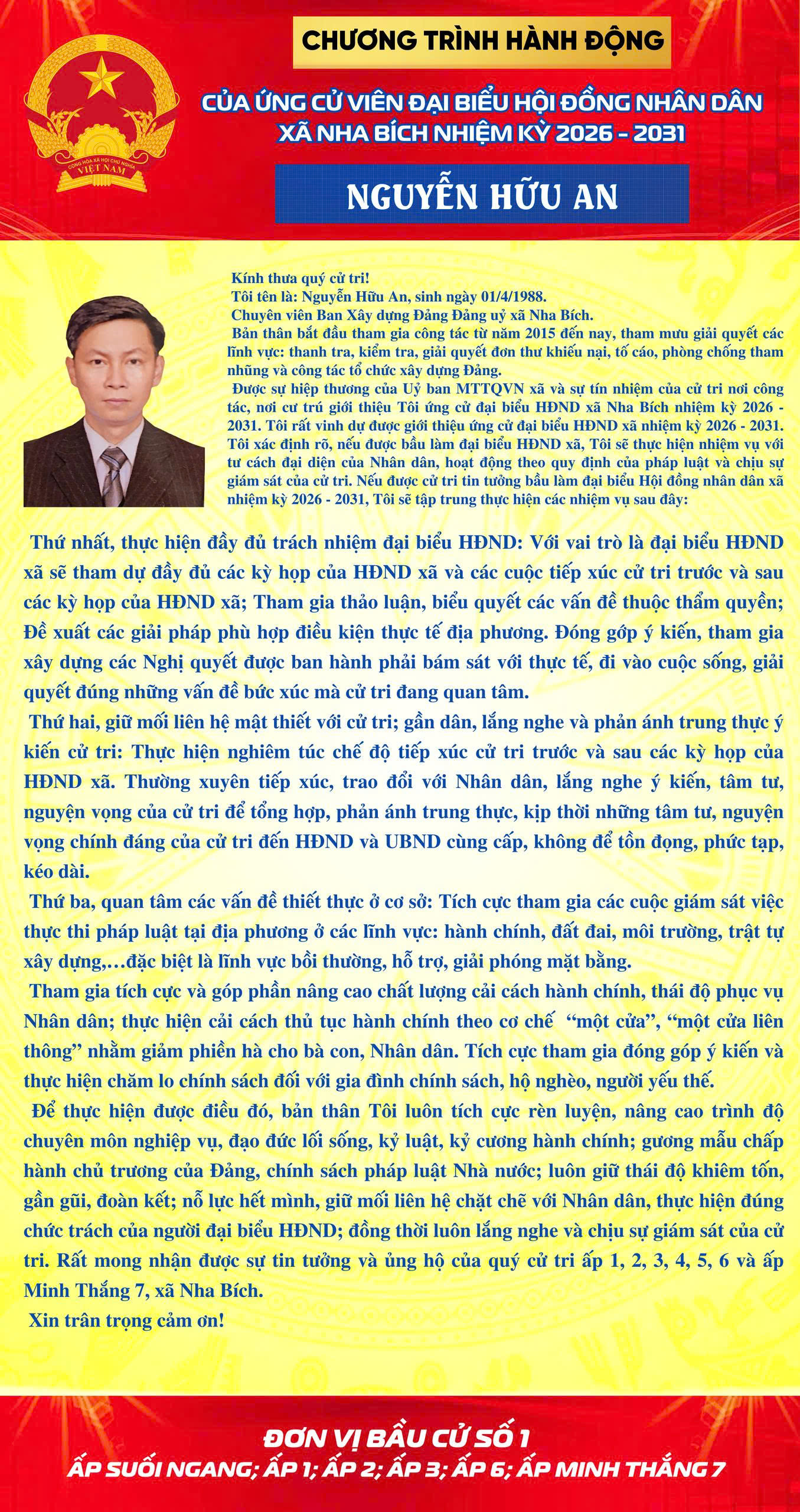 CHƯƠNG TRÌNH HÀNH ĐỘNG

CỦA ỨNG CỬ VIÊN ĐẠI BIỂU HỘI ĐỒNG NHÂN DÂN
XÃ NHA BÍCH NHIỆM KỲ 2026 - 2031

NGUYỄN HỮU AN

Kính thưa quý cử tri!

Tôi tên là: Nguyễn Hữu An, sinh ngày 01/4/1988.

Chuyên viên Ban Xây dựng Đảng Đảng uỷ xã Nha Bích.

Bản thân bắt đầu tham gia công tác từ năm 2015 đến nay, tham mưu giải quyết các lĩnh vực: thanh tra, kiểm tra, giải quyết đơn thư khiếu nại, tố cáo, phòng chống tham nhũng và công tác tổ chức xây dựng Đảng.

Được sự hiệp thương của Uỷ ban MTTQVN xã và sự tín nhiệm của cử tri nơi công tác, nơi cư trú giới thiệu Tôi ứng cử đại biểu HĐND xã Nha Bích nhiệm kỳ 2026 - 2031. Tôi rất vinh dự được giới thiệu ứng cử đại biểu HĐND xã nhiệm kỳ 2026 - 2031. Tôi xác định rõ, nếu được bầu làm đại biểu HĐND xã, Tôi sẽ thực hiện nhiệm vụ với tư cách đại diện của Nhân dân, hoạt động theo quy định của pháp luật và chịu sự giám sát của cử tri. Nếu được cử tri tin tưởng bầu làm đại biểu Hội đồng nhân dân xã nhiệm kỳ 2026 - 2031, Tôi sẽ tập trung thực hiện các nhiệm vụ sau đây:

Thứ nhất, thực hiện đầy đủ trách nhiệm đại biểu HĐND: Với vai trò là đại biểu HĐND xã sẽ tham dự đầy đủ các kỳ họp của HĐND xã và các cuộc tiếp xúc cử tri trước và sau các kỳ họp của HĐND xã; Tham gia thảo luận, biểu quyết các vấn đề thuộc thẩm quyền; Đề xuất các giải pháp phù hợp điều kiện thực tế địa phương. Đóng góp ý kiến, tham gia xây dựng các Nghị quyết được ban hành phải bám sát với thực tế, đi vào cuộc sống, giải quyết đúng những vấn đề bức xúc mà cử tri đang quan tâm.

Thứ hai, giữ mối liên hệ mật thiết với cử tri; gần dân, lắng nghe và phản ánh trung thực ý kiến cử tri: Thực hiện nghiêm túc chế độ tiếp xúc cử tri trước và sau các kỳ họp của HĐND xã. Thường xuyên tiếp xúc, trao đổi với Nhân dân, lắng nghe ý kiến, tâm tư, nguyện vọng của cử tri để tổng hợp, phản ánh trung thực, kịp thời những tâm tư, nguyện vọng chính đáng của cử tri đến HĐND và UBND cùng cấp, không để tồn đọng, phức tạp, kéo dài.

Thứ ba, quan tâm các vấn đề thiết thực ở cơ sở: Tích cực tham gia các cuộc giám sát việc thực thi pháp luật tại địa phương ở các lĩnh vực: hành chính, đất đai, môi trường, trật tự xây dựng,…đặc biệt là lĩnh vực bồi thường, hỗ trợ, giải phóng mặt bằng.

Tham gia tích cực và góp phần nâng cao chất lượng cải cách hành chính, thái độ phục vụ Nhân dân; thực hiện cải cách thủ tục hành chính theo cơ chế "một cửa", "một cửa liên thông" nhằm giảm phiền hà cho bà con, Nhân dân. Tích cực tham gia đóng góp ý kiến và thực hiện chăm lo chính sách đối với gia đình chính sách, hộ nghèo, người yếu thế.

Để thực hiện được điều đó, bản thân Tôi luôn tích cực rèn luyện, nâng cao trình độ chuyên môn nghiệp vụ, đạo đức lối sống, kỷ luật, kỷ cương hành chính; gương mẫu chấp hành chủ trương của Đảng, chính sách pháp luật Nhà nước; luôn giữ thái độ khiêm tốn, gần gũi, đoàn kết; nỗ lực hết mình, giữ mối liên hệ chặt chẽ với Nhân dân, thực hiện đúng chức trách của người đại biểu HĐND; đồng thời luôn lắng nghe và chịu sự giám sát của cử tri. Rất mong nhận được sự tin tưởng và ủng hộ của quý cử tri ấp 1, 2, 3, 4, 5, 6 và ấp Minh Thắng 7, xã Nha Bích.

Xin trân trọng cảm ơn!

ĐƠN VỊ BẦU CỬ SỐ 1
ẤP SUỐI NGANG; ẤP 1; ẤP 2; ẤP 3; ẤP 6; ẤP MINH THẮNG 7